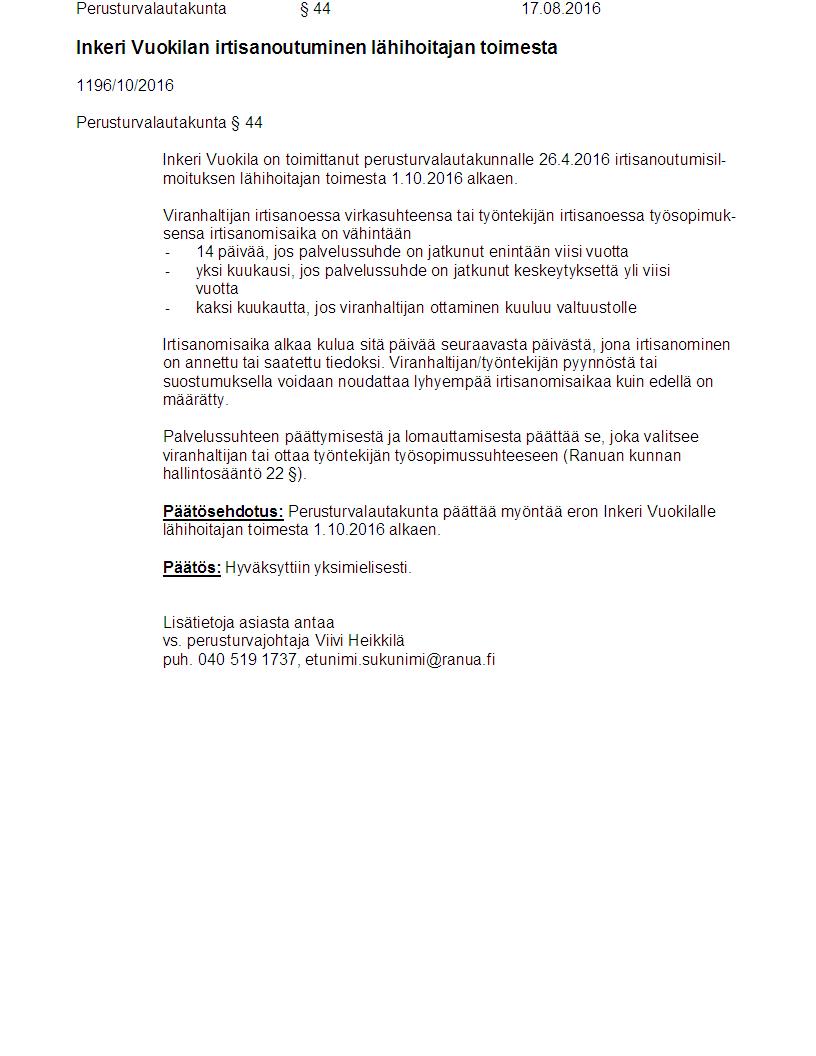 Perusturvalautakunta § 44 17.08.2016

Inkeri Vuokilan irtisanoutuminen lähihoitajan toimesta

1196/10/2016

Perusturvalautakunta § 44

Inkeri Vuokila on toimittanut perusturvalautakunnalle 26.4.2016 irtisanoutumisilmoituksen lähihoitajan toimesta 1.10.2016 alkaen.

Viranhaltijan irtisanoessa virkasuhteensa tai työntekijän irtisanoessa työsopimuksensa irtisanomisaika on vähintään
- 14 päivää, jos palvelussuhde on jatkunut enintään viisi vuotta
- yksi kuukausi, jos palvelussuhde on jatkunut keskeytyksettä yli viisi vuotta
- kaksi kuukautta, jos viranhaltijan ottaminen kuuluu valtuustolle

Irtisanomisaika alkaa kulua sitä päivää seuraavasta päivästä, jona irtisanominen on annettu tai saatettu tiedoksi. Viranhaltijan/työntekijän pyynnöstä tai suostumuksella voidaan noudattaa lyhyempää irtisanomisaikaa kuin edellä on määrätty.

Palvelussuhteen päättymisestä ja lomauttamisesta päättää se, joka valitsee viranhaltijan tai ottaa työntekijän työsopimussuhteeseen (Ranuan kunnan hallintosääntö 22 §).

Päätösehdotus: Perusturvalautakunta päättää myöntää eron Inkeri Vuokilalle lähihoitajan toimesta 1.10.2016 alkaen.

Päätös: Hyväksyttiin yksimielisesti.

Lisätietoja asiasta antaa
vs. perusturvajohtaja Viivi Heikkilä
puh. 040 519 1737, etunimi.sukunimi@ranua.fi